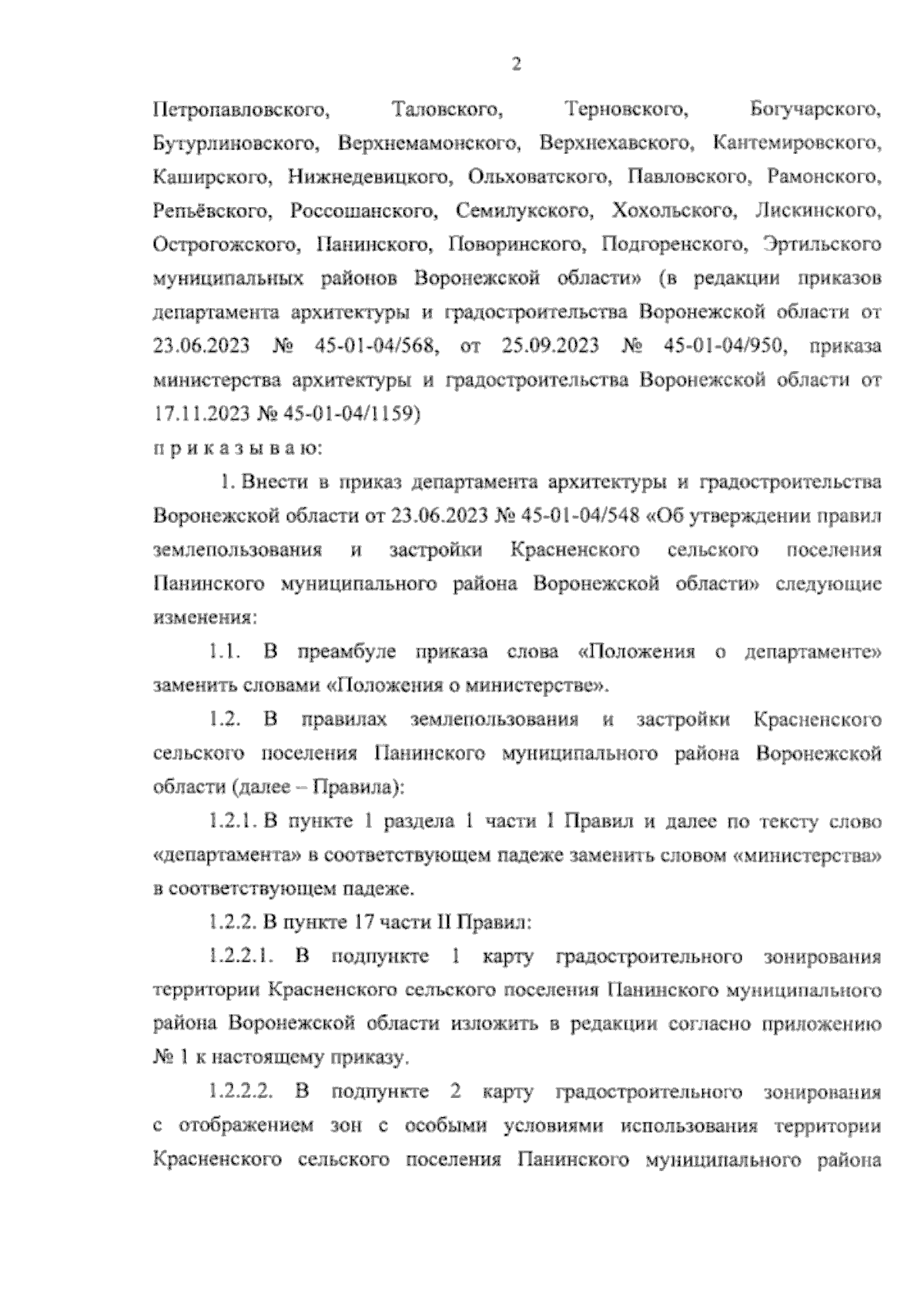 2

Петропавловского, Таловского, Терновского, Богучарского, Бутурлиновского, Верхнемамонского, Верхнехавского, Кантемировского, Каширского, Нижнедевицкого, Ольховатского, Павловского, Рамонского, Репьёвского, Россошанского, Семилукского, Хохольского, Лискинского, Острогожского, Панинского, Поворинского, Подгоренского, Эртильского муниципальных районов Воронежской области» (в редакции приказов департамента архитектуры и градостроительства Воронежской области от 23.06.2023 № 45-01-04/568, от 25.09.2023 № 45-01-04/950, приказа министерства архитектуры и градостроительства Воронежской области от 17.11.2023 № 45-01-04/1159)
п р и к а з ы в а ю:

1. Внести в приказ департамента архитектуры и градостроительства Воронежской области от 23.06.2023 № 45-01-04/548 «Об утверждении правил землепользования и застройки Красненского сельского поселения Панинского муниципального района Воронежской области» следующие изменения:

1.1. В преамбуле приказа слова «Положения о департаменте» заменить словами «Положения о министерстве».

1.2. В правилах землепользования и застройки Красненского сельского поселения Панинского муниципального района Воронежской области (далее – Правила):

1.2.1. В пункте 1 раздела 1 части I Правил и далее по тексту слово «департамента» в соответствующем падеже заменить словом «министерства» в соответствующем падеже.

1.2.2. В пункте 17 части II Правил:

1.2.2.1. В подпункте 1 карту градостроительного зонирования территории Красненского сельского поселения Панинского муниципального района Воронежской области изложить в редакции согласно приложению № 1 к настоящему приказу.

1.2.2.2. В подпункте 2 карту градостроительного зонирования с отображением зон с особыми условиями использования территории Красненского сельского поселения Панинского муниципального района